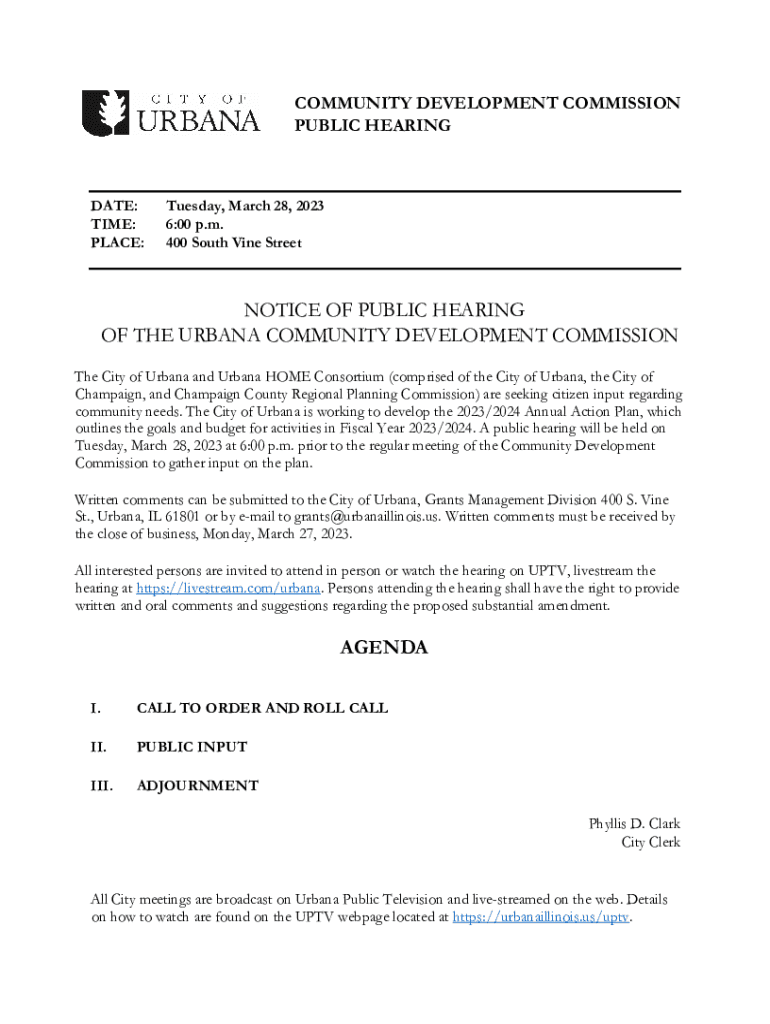 CITY OF URBANA

COMMUNITY DEVELOPMENT COMMISSION PUBLIC HEARING

DATE: Tuesday, March 28, 2023
TIME: 6:00 p.m.
PLACE: 400 South Vine Street

NOTICE OF PUBLIC HEARING OF THE URBANA COMMUNITY DEVELOPMENT COMMISSION

The City of Urbana and Urbana HOME Consortium (comprised of the City of Urbana, the City of Champaign, and Champaign County Regional Planning Commission) are seeking citizen input regarding community needs. The City of Urbana is working to develop the 2023/2024 Annual Action Plan, which outlines the goals and budget for activities in Fiscal Year 2023/2024. A public hearing will be held on Tuesday, March 28, 2023 at 6:00 p.m. prior to the regular meeting of the Community Development Commission to gather input on the plan.

Written comments can be submitted to the City of Urbana, Grants Management Division 400 S. Vine St., Urbana, IL 61801 or by e-mail to grants@urbanaillinois.us. Written comments must be received by the close of business, Monday, March 27, 2023.

All interested persons are invited to attend in person or watch the hearing on UPTV, livestream the hearing at https://livestream.com/urbana. Persons attending the hearing shall have the right to provide written and oral comments and suggestions regarding the proposed substantial amendment.

AGENDA

I. CALL TO ORDER AND ROLL CALL

II. PUBLIC INPUT

III. ADJOURNMENT

Phyllis D. Clark
City Clerk

All City meetings are broadcast on Urbana Public Television and live-streamed on the web. Details on how to watch are found on the UPTV webpage located at https://urbanaillinois.us/uptv.